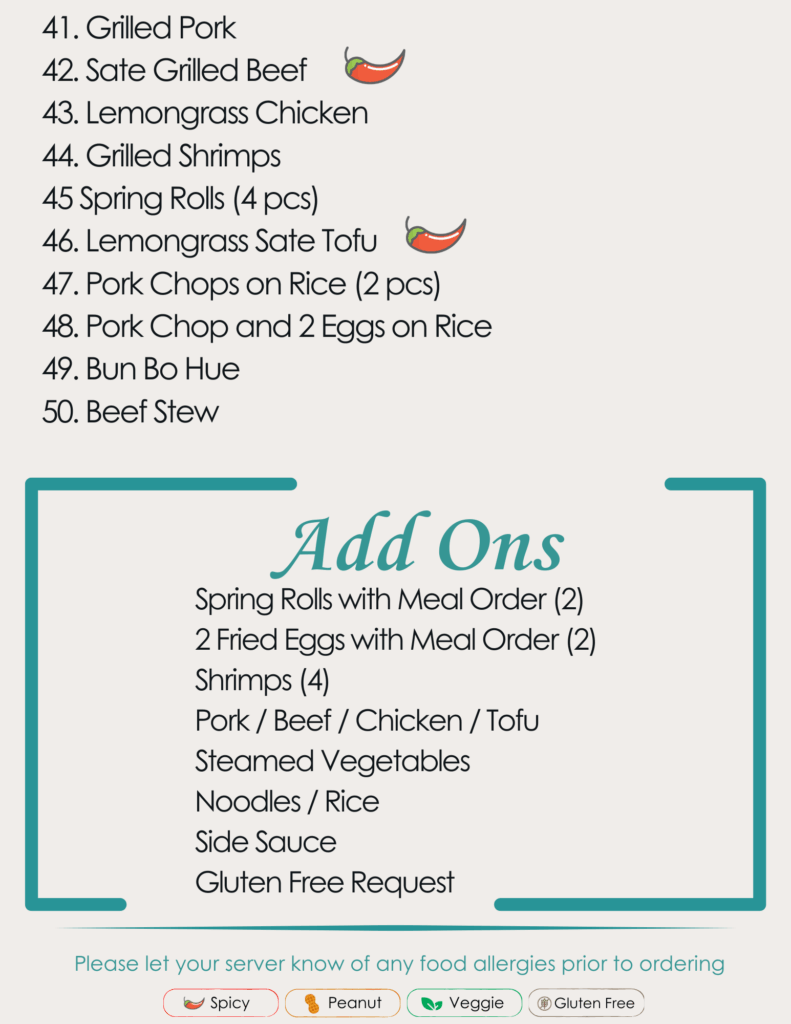 41. Grilled Pork
42. Sate Grilled Beef
43. Lemongrass Chicken
44. Grilled Shrimps
45 Spring Rolls (4 pcs)
46. Lemongrass Sate Tofu
47. Pork Chops on Rice (2 pcs)
48. Pork Chop and 2 Eggs on Rice
49. Bun Bo Hue
50. Beef Stew

Add Ons

Spring Rolls with Meal Order (2)
2 Fried Eggs with Meal Order (2)
Shrimps (4)
Pork / Beef / Chicken / Tofu
Steamed Vegetables
Noodles / Rice
Side Sauce
Gluten Free Request

Please let your server know of any food allergies prior to ordering

Spicy Peanut Veggie Gluten Free